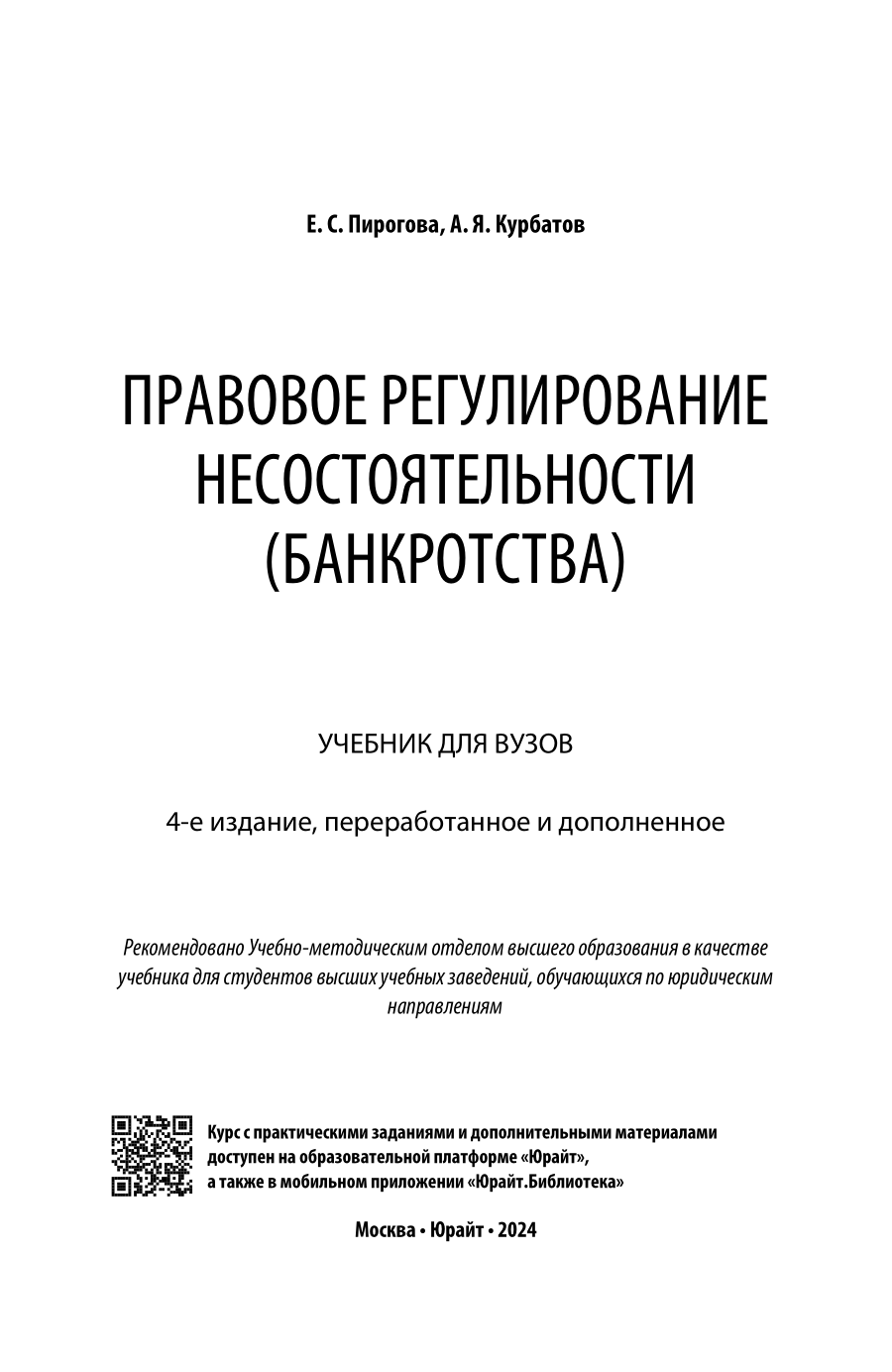 Е. С. Пирогова, А. Я. Курбатов

ПРАВОВОЕ РЕГУЛИРОВАНИЕ НЕСОСТОЯТЕЛЬНОСТИ (БАНКРОТСТВА)

УЧЕБНИК ДЛЯ ВУЗОВ

4-е издание, переработанное и дополненное

Рекомендовано Учебно-методическим отделом высшего образования в качестве учебника для студентов высших учебных заведений, обучающихся по юридическим направлениям

Курс с практическими заданиями и дополнительными материалами доступен на образовательной платформе «Юрайт», а также в мобильном приложении «Юрайт.Библиотека»

Москва • Юрайт • 2024